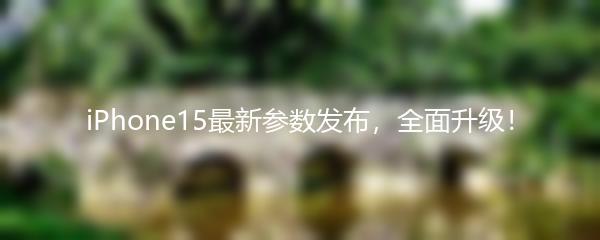 iPhone15最新参数发布，全面升级！